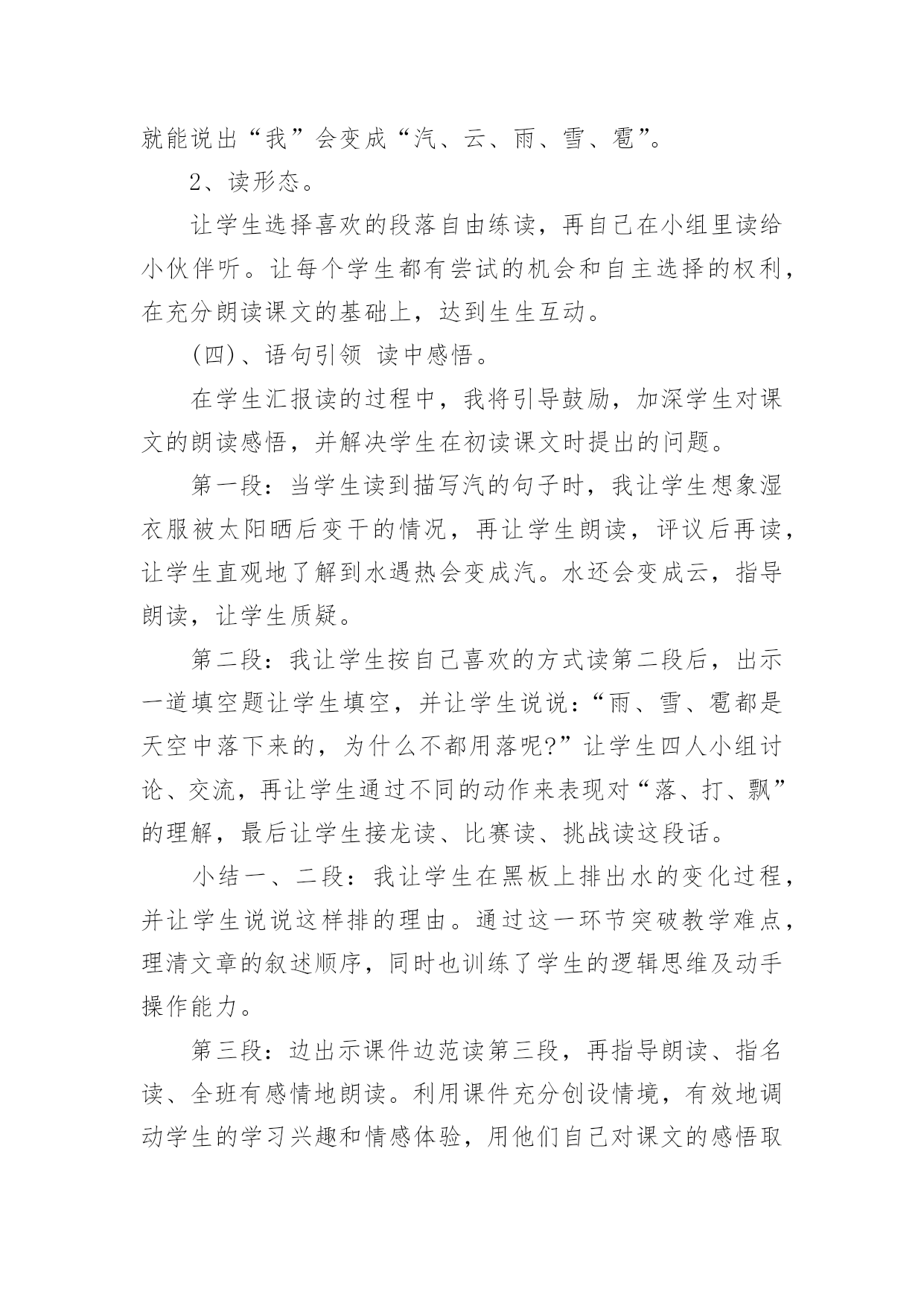 就能说出“我”会变成“汽、云、雨、雪、雹”。

2、读形态。

让学生选择喜欢的段落自由练读，再自己在小组里读给小伙伴听。让每个学生都有尝试的机会和自主选择的权利，在充分朗读课文的基础上，达到生生互动。

(四)、语句引领 读中感悟。

在学生汇报读的过程中，我将引导鼓励，加深学生对课文的朗读感悟，并解决学生在初读课文时提出的问题。

第一段：当学生读到描写汽的句子时，我让学生想象湿衣服被太阳晒后变干的情况，再让学生朗读，评议后再读，让学生直观地了解到水遇热会变成汽。水还会变成云，指导朗读，让学生质疑。

第二段：我让学生按自己喜欢的方式读第二段后，出示一道填空题让学生填空，并让学生说说：“雨、雪、雹都是天空中落下来的，为什么不都用落呢?”让学生四人小组讨论、交流，再让学生通过不同的动作来表现对“落、打、飘”的理解，最后让学生接龙读、比赛读、挑战读这段话。

小结一、二段：我让学生在黑板上排出水的变化过程，并让学生说说这样排的理由。通过这一环节突破教学难点，理清文章的叙述顺序，同时也训练了学生的逻辑思维及动手操作能力。

第三段：边出示课件边范读第三段，再指导朗读、指名读、全班有感情地朗读。利用课件充分创设情境，有效地调动学生的学习兴趣和情感体验，用他们自己对课文的感悟取